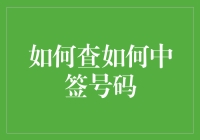 如何查如何中签号码